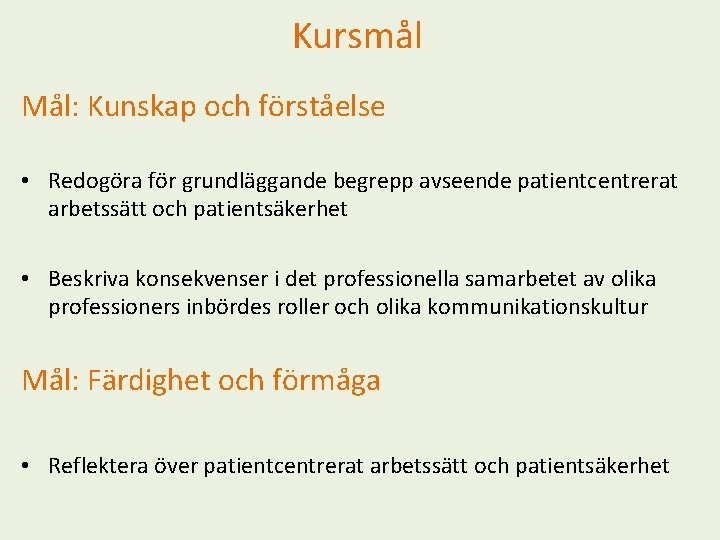 Kursmål

Mål: Kunskap och förståelse

• Redogöra för grundläggande begrepp avseende patientcentrerat arbetssätt och patientsäkerhet

• Beskriva konsekvenser i det professionella samarbetet av olika professioners inbördes roller och olika kommunikationskultur

Mål: Färdighet och förmåga

• Reflektera över patientcentrerat arbetssätt och patientsäkerhet